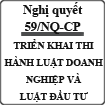 Nghị quyết
59/NQ-CP

TRIỂN KHAI THI HÀNH LUẬT DOANH NGHIỆP VÀ LUẬT ĐẦU TƯ